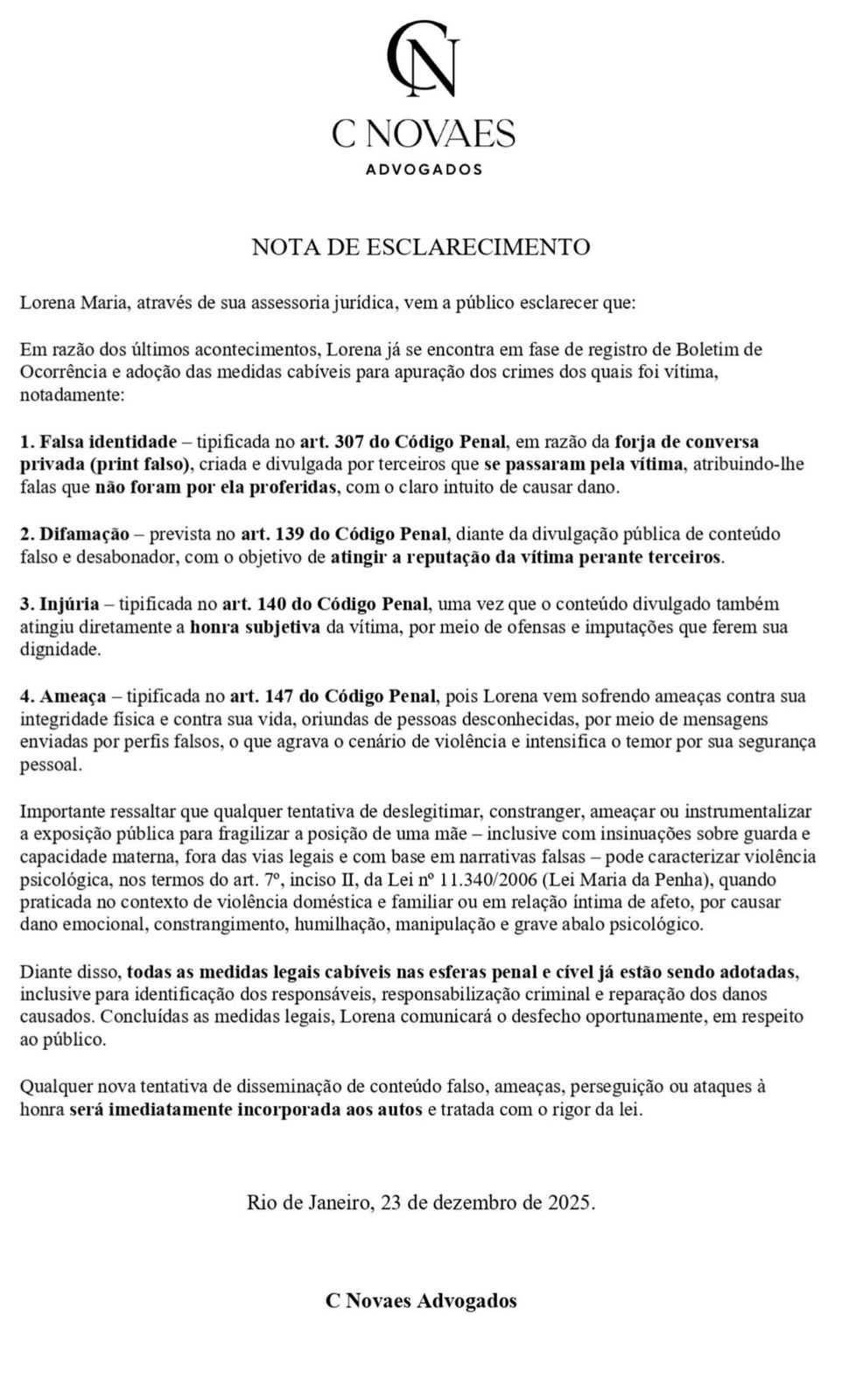 CN

C NOVAES
ADVOGADOS

NOTA DE ESCLARECIMENTO

Lorena Maria, através de sua assessoria jurídica, vem a público esclarecer que:

Em razão dos últimos acontecimentos, Lorena já se encontra em fase de registro de Boletim de Ocorrência e adoção das medidas cabíveis para apuração dos crimes dos quais foi vítima, notadamente:

1. Falsa identidade – tipificada no art. 307 do Código Penal, em razão da forja de conversa privada (print falso), criada e divulgada por terceiros que se passaram pela vítima, atribuindo-lhe falas que não foram por ela proferidas, com o claro intuito de causar dano.

2. Difamação – prevista no art. 139 do Código Penal, diante da divulgação pública de conteúdo falso e desabonador, com o objetivo de atingir a reputação da vítima perante terceiros.

3. Injúria – tipificada no art. 140 do Código Penal, uma vez que o conteúdo divulgado também atingiu diretamente a honra subjetiva da vítima, por meio de ofensas e imputações que ferem sua dignidade.

4. Ameaça – tipificada no art. 147 do Código Penal, pois Lorena vem sofrendo ameaças contra sua integridade física e contra sua vida, oriundas de pessoas desconhecidas, por meio de mensagens enviadas por perfis falsos, o que agrava o cenário de violência e intensifica o temor por sua segurança pessoal.

Importante ressaltar que qualquer tentativa de deslegitimar, constranger, ameaçar ou instrumentalizar a exposição pública para fragilizar a posição de uma mãe – inclusive com insinuações sobre guarda e capacidade materna, fora das vias legais e com base em narrativas falsas – pode caracterizar violência psicológica, nos termos do art. 7º, inciso II, da Lei nº 11.340/2006 (Lei Maria da Penha), quando praticada no contexto de violência doméstica e familiar ou em relação íntima de afeto, por causar dano emocional, constrangimento, humilhação, manipulação e grave abalo psicológico.

Diante disso, todas as medidas legais cabíveis nas esferas penal e cível já estão sendo adotadas, inclusive para identificação dos responsáveis, responsabilização criminal e reparação dos danos causados. Concluídas as medidas legais, Lorena comunicará o desfecho oportunamente, em respeito ao público.

Qualquer nova tentativa de disseminação de conteúdo falso, ameaças, perseguição ou ataques à honra será imediatamente incorporada aos autos e tratada com o rigor da lei.

Rio de Janeiro, 23 de dezembro de 2025.

C Novaes Advogados